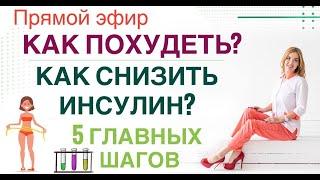 Прямой эфир
КАК ПОХУДЕТЬ?
КАК СНИЗИТЬ ИНСУЛИН?
5 ГЛАВНЫХ ШАГОВ